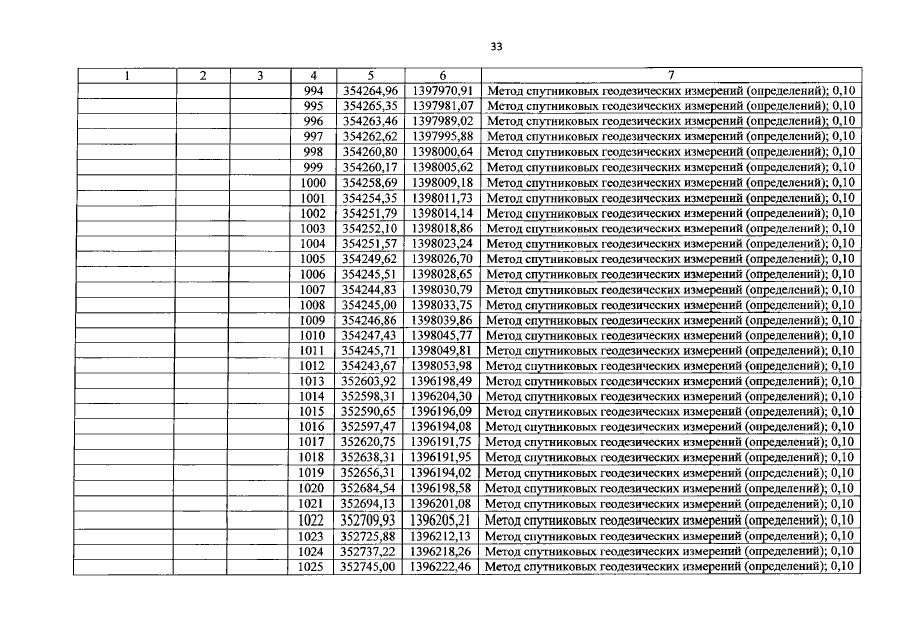 33

| 1 | 2 | 3 | 4 | 5 | 6 | 7 |
|---|---|---|---|---|---|---|
| | | | 994 | 354264,96 | 1397970,91 | Метод спутниковых геодезических измерений (определений); 0,10 |
| | | | 995 | 354265,35 | 1397981,07 | Метод спутниковых геодезических измерений (определений); 0,10 |
| | | | 996 | 354263,46 | 1397989,02 | Метод спутниковых геодезических измерений (определений); 0,10 |
| | | | 997 | 354262,62 | 1397995,88 | Метод спутниковых геодезических измерений (определений); 0,10 |
| | | | 998 | 354260,80 | 1398000,64 | Метод спутниковых геодезических измерений (определений); 0,10 |
| | | | 999 | 354260,17 | 1398005,62 | Метод спутниковых геодезических измерений (определений); 0,10 |
| | | | 1000 | 354258,69 | 1398009,18 | Метод спутниковых геодезических измерений (определений); 0,10 |
| | | | 1001 | 354254,35 | 1398011,73 | Метод спутниковых геодезических измерений (определений); 0,10 |
| | | | 1002 | 354251,79 | 1398014,14 | Метод спутниковых геодезических измерений (определений); 0,10 |
| | | | 1003 | 354252,10 | 1398018,86 | Метод спутниковых геодезических измерений (определений); 0,10 |
| | | | 1004 | 354251,57 | 1398023,24 | Метод спутниковых геодезических измерений (определений); 0,10 |
| | | | 1005 | 354249,62 | 1398026,70 | Метод спутниковых геодезических измерений (определений); 0,10 |
| | | | 1006 | 354245,51 | 1398028,65 | Метод спутниковых геодезических измерений (определений); 0,10 |
| | | | 1007 | 354244,83 | 1398030,79 | Метод спутниковых геодезических измерений (определений); 0,10 |
| | | | 1008 | 354245,00 | 1398033,75 | Метод спутниковых геодезических измерений (определений); 0,10 |
| | | | 1009 | 354246,86 | 1398039,86 | Метод спутниковых геодезических измерений (определений); 0,10 |
| | | | 1010 | 354247,43 | 1398045,77 | Метод спутниковых геодезических измерений (определений); 0,10 |
| | | | 1011 | 354245,71 | 1398049,81 | Метод спутниковых геодезических измерений (определений); 0,10 |
| | | | 1012 | 354243,67 | 1398053,98 | Метод спутниковых геодезических измерений (определений); 0,10 |
| | | | 1013 | 352603,92 | 1396198,49 | Метод спутниковых геодезических измерений (определений); 0,10 |
| | | | 1014 | 352598,31 | 1396204,30 | Метод спутниковых геодезических измерений (определений); 0,10 |
| | | | 1015 | 352590,65 | 1396196,09 | Метод спутниковых геодезических измерений (определений); 0,10 |
| | | | 1016 | 352597,47 | 1396194,08 | Метод спутниковых геодезических измерений (определений); 0,10 |
| | | | 1017 | 352620,75 | 1396191,75 | Метод спутниковых геодезических измерений (определений); 0,10 |
| | | | 1018 | 352638,31 | 1396191,95 | Метод спутниковых геодезических измерений (определений); 0,10 |
| | | | 1019 | 352656,31 | 1396194,02 | Метод спутниковых геодезических измерений (определений); 0,10 |
| | | | 1020 | 352684,54 | 1396198,58 | Метод спутниковых геодезических измерений (определений); 0,10 |
| | | | 1021 | 352694,13 | 1396201,08 | Метод спутниковых геодезических измерений (определений); 0,10 |
| | | | 1022 | 352709,93 | 1396205,21 | Метод спутниковых геодезических измерений (определений); 0,10 |
| | | | 1023 | 352725,88 | 1396212,13 | Метод спутниковых геодезических измерений (определений); 0,10 |
| | | | 1024 | 352737,22 | 1396218,26 | Метод спутниковых геодезических измерений (определений); 0,10 |
| | | | 1025 | 352745,00 | 1396222,46 | Метод спутниковых геодезических измерений (определений); 0,10 |